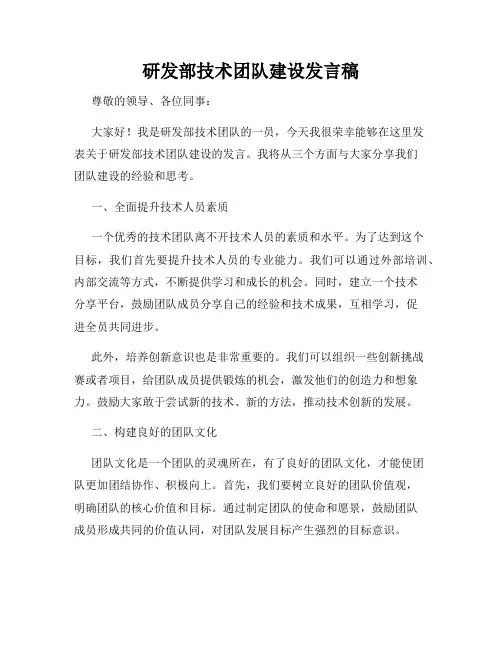 研发部技术团队建设发言稿

尊敬的领导、各位同事：

大家好！我是研发部技术团队的一员，今天我很荣幸能够在这里发表关于研发部技术团队建设的发言。我将从三个方面与大家分享我们团队建设的经验和思考。

一、全面提升技术人员素质

一个优秀的技术团队离不开技术人员的素质和水平。为了达到这个目标，我们首先要提升技术人员的专业能力。我们可以通过外部培训、内部交流等方式，不断提供学习和成长的机会。同时，建立一个技术分享平台，鼓励团队成员分享自己的经验和技术成果，互相学习，促进全员共同进步。

此外，培养创新意识也是非常重要的。我们可以组织一些创新挑战赛或者项目，给团队成员提供锻炼的机会，激发他们的创造力和想象力。鼓励大家敢于尝试新的技术、新的方法，推动技术创新的发展。

二、构建良好的团队文化

团队文化是一个团队的灵魂所在，有了良好的团队文化，才能使团队更加团结协作、积极向上。首先，我们要树立良好的团队价值观，明确团队的核心价值和目标。通过制定团队的使命和愿景，鼓励团队成员形成共同的价值认同，对团队发展目标产生强烈的目标意识。